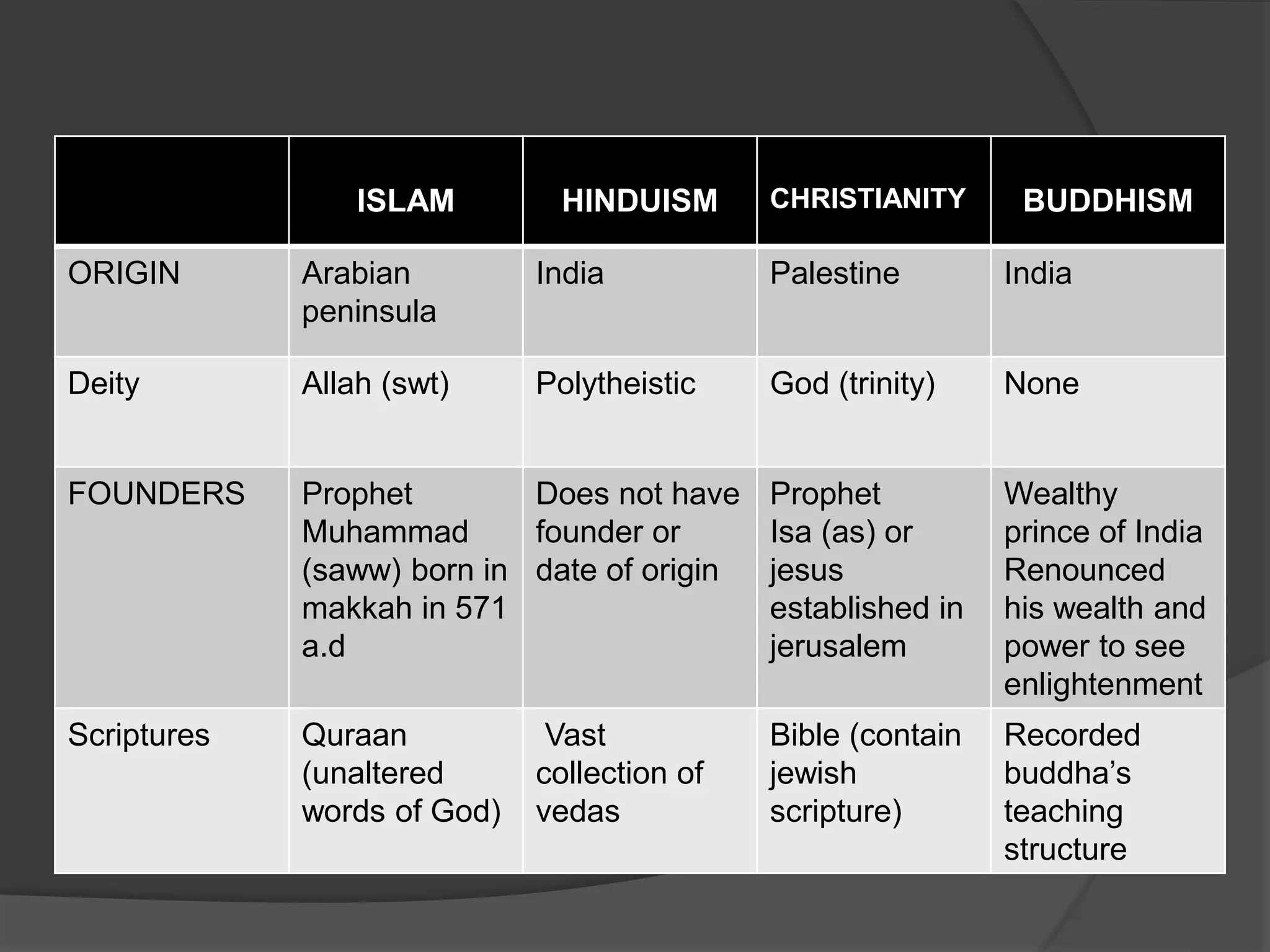 | | ISLAM | HINDUISM | CHRISTIANITY | BUDDHISM |
|---|---|---|---|---|
| ORIGIN | Arabian peninsula | India | Palestine | India |
| Deity | Allah (swt) | Polytheistic | God (trinity) | None |
| FOUNDERS | Prophet Muhammad (saww) born in makkah in 571 a.d | Does not have founder or date of origin | Prophet Isa (as) or jesus established in jerusalem | Wealthy prince of India Renounced his wealth and power to see enlightenment |
| Scriptures | Quraan (unaltered words of God) | Vast collection of vedas | Bible (contain jewish scripture) | Recorded buddha's teaching structure |